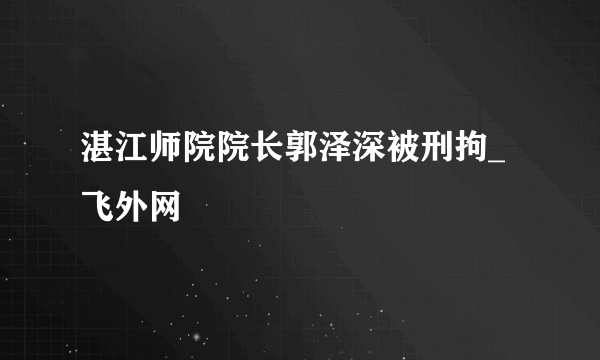 湛江师院院长郭泽深被刑拘_飞外网